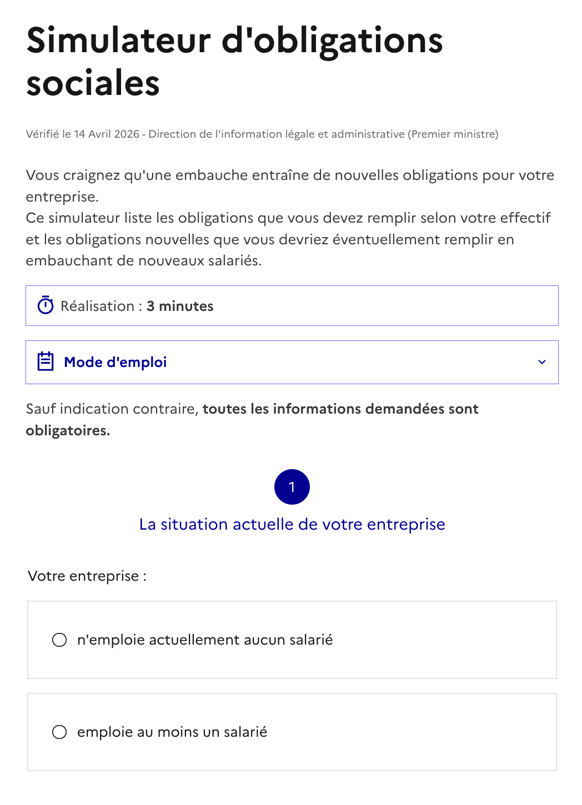 Simulateur d'obligations sociales

Vérifié le 14 Avril 2026 - Direction de l'information légale et administrative (Premier ministre)

Vous craignez qu'une embauche entraîne de nouvelles obligations pour votre entreprise.
Ce simulateur liste les obligations que vous devez remplir selon votre effectif et les obligations nouvelles que vous devriez éventuellement remplir en embauchant de nouveaux salariés.

Réalisation : 3 minutes

Mode d'emploi

Sauf indication contraire, toutes les informations demandées sont obligatoires.

1

La situation actuelle de votre entreprise

Votre entreprise :

n'emploie actuellement aucun salarié

emploie au moins un salarié